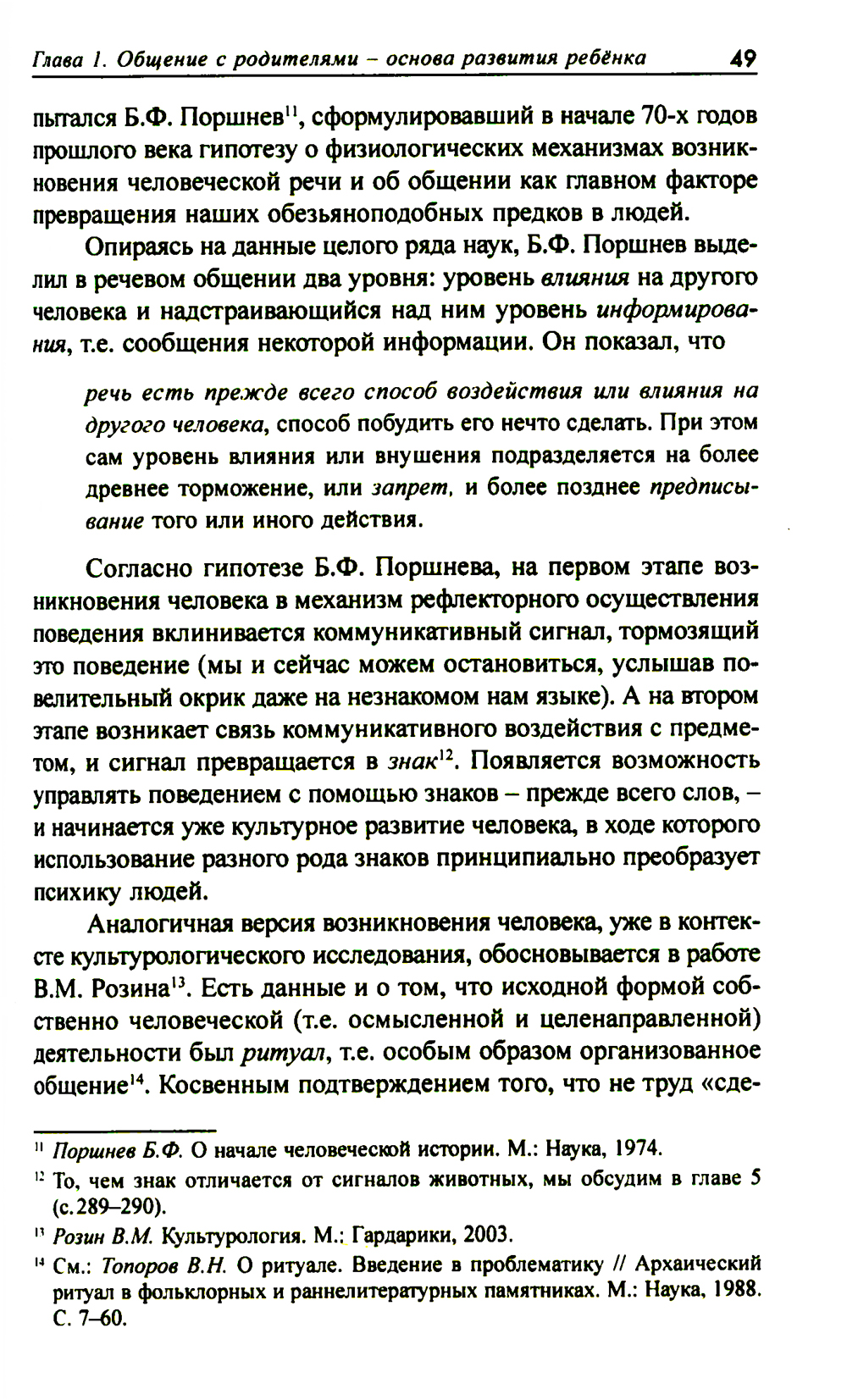 Глава 1. Общение с родителями – основа развития ребёнка 49

пытался Б.Ф. Поршнев$^{11}$, сформулировавший в начале 70-х годов прошлого века гипотезу о физиологических механизмах возникновения человеческой речи и об общении как главном факторе превращения наших обезьяноподобных предков в людей.

Опираясь на данные целого ряда наук, Б.Ф. Поршнев выделил в речевом общении два уровня: уровень влияния на другого человека и надстраивающийся над ним уровень информирования, т.е. сообщения некоторой информации. Он показал, что

речь есть прежде всего способ воздействия или влияния на другого человека, способ побудить его нечто сделать. При этом сам уровень влияния или внушения подразделяется на более древнее торможение, или запрет, и более позднее предписывание того или иного действия.

Согласно гипотезе Б.Ф. Поршнева, на первом этапе возникновения человека в механизм рефлекторного осуществления поведения вклинивается коммуникативный сигнал, тормозящий это поведение (мы и сейчас можем остановиться, услышав повелительный окрик даже на незнакомом нам языке). А на втором этапе возникает связь коммуникативного воздействия с предметом, и сигнал превращается в знак$^{12}$. Появляется возможность управлять поведением с помощью знаков – прежде всего слов, – и начинается уже культурное развитие человека, в ходе которого использование разного рода знаков принципиально преобразует психику людей.

Аналогичная версия возникновения человека, уже в контексте культурологического исследования, обосновывается в работе В.М. Розина$^{13}$. Есть данные и о том, что исходной формой собственно человеческой (т.е. осмысленной и целенаправленной) деятельности был ритуал, т.е. особым образом организованное общение$^{14}$. Косвенным подтверждением того, что не труд «сде-

$^{11}$ Поршнев Б.Ф. О начале человеческой истории. М.: Наука, 1974.

$^{12}$ То, чем знак отличается от сигналов животных, мы обсудим в главе 5 (с.289–290).

$^{13}$ Розин В.М. Культурология. М.: Гардарики, 2003.

$^{14}$ См.: Топоров В.Н. О ритуале. Введение в проблематику // Архаический ритуал в фольклорных и раннелитературных памятниках. М.: Наука, 1988. С. 7–60.